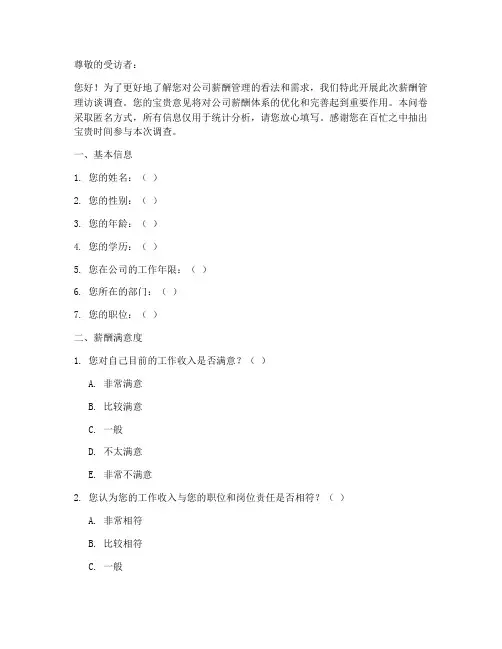 尊敬的受访者：

您好！为了更好地了解您对公司薪酬管理的看法和需求，我们特此开展此次薪酬管理访谈调查。您的宝贵意见将对公司薪酬体系的优化和完善起到重要作用。本问卷采取匿名方式，所有信息仅用于统计分析，请您放心填写。感谢您在百忙之中抽出宝贵时间参与本次调查。

一、基本信息

1. 您的姓名：（ ）

2. 您的性别：（ ）

3. 您的年龄：（ ）

4. 您的学历：（ ）

5. 您在公司的工作年限：（ ）

6. 您所在的部门：（ ）

7. 您的职位：（ ）

二、薪酬满意度

1. 您对自己目前的工作收入是否满意？（ ）

A. 非常满意

B. 比较满意

C. 一般

D. 不太满意

E. 非常不满意

2. 您认为您的工作收入与您的职位和岗位责任是否相符？（ ）

A. 非常相符

B. 比较相符

C. 一般